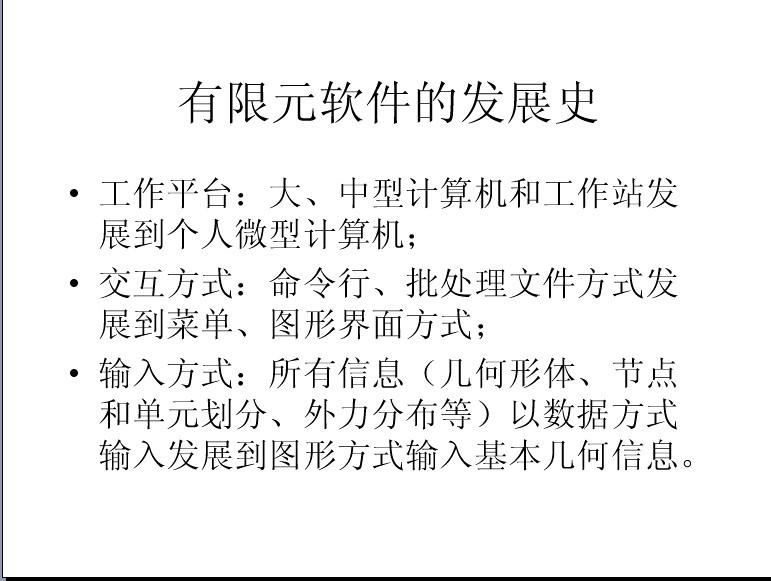 有限元软件的发展史

• 工作平台：大、中型计算机和工作站发展到个人微型计算机；
• 交互方式：命令行、批处理文件方式发展到菜单、图形界面方式；
• 输入方式：所有信息（几何形体、节点和单元划分、外力分布等）以数据方式输入发展到图形方式输入基本几何信息。